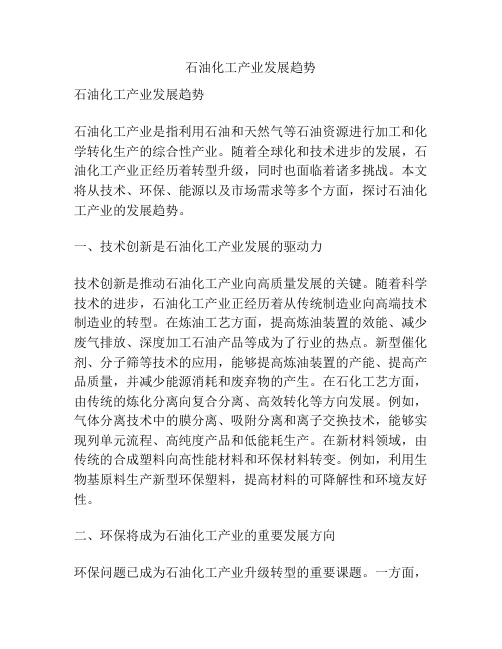 石油化工产业发展趋势

石油化工产业发展趋势

石油化工产业是指利用石油和天然气等石油资源进行加工和化学转化生产的综合性产业。随着全球化和技术进步的发展，石油化工产业正经历着转型升级，同时也面临着诸多挑战。本文将从技术、环保、能源以及市场需求等多个方面，探讨石油化工产业的发展趋势。

一、技术创新是石油化工产业发展的驱动力

技术创新是推动石油化工产业向高质量发展的关键。随着科学技术的进步，石油化工产业正经历着从传统制造业向高端技术制造业的转型。在炼油工艺方面，提高炼油装置的效能、减少废气排放、深度加工石油产品等成为了行业的热点。新型催化剂、分子筛等技术的应用，能够提高炼油装置的产能、提高产品质量，并减少能源消耗和废弃物的产生。在石化工艺方面，由传统的炼化分离向复合分离、高效转化等方向发展。例如，气体分离技术中的膜分离、吸附分离和离子交换技术，能够实现列单元流程、高纯度产品和低能耗生产。在新材料领域，由传统的合成塑料向高性能材料和环保材料转变。例如，利用生物基原料生产新型环保塑料，提高材料的可降解性和环境友好性。

二、环保将成为石油化工产业的重要发展方向

环保问题已成为石油化工产业升级转型的重要课题。一方面，